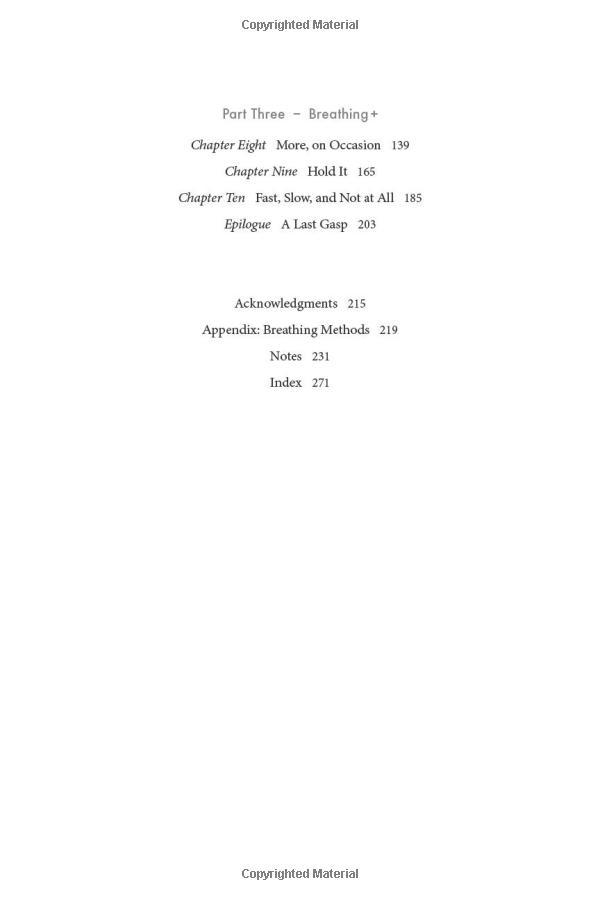 Copyrighted Material

Part Three – Breathing+

Chapter Eight More, on Occasion 139

Chapter Nine Hold It 165

Chapter Ten Fast, Slow, and Not at All 185

Epilogue A Last Gasp 203

Acknowledgments 215

Appendix: Breathing Methods 219

Notes 231

Index 271

Copyrighted Material